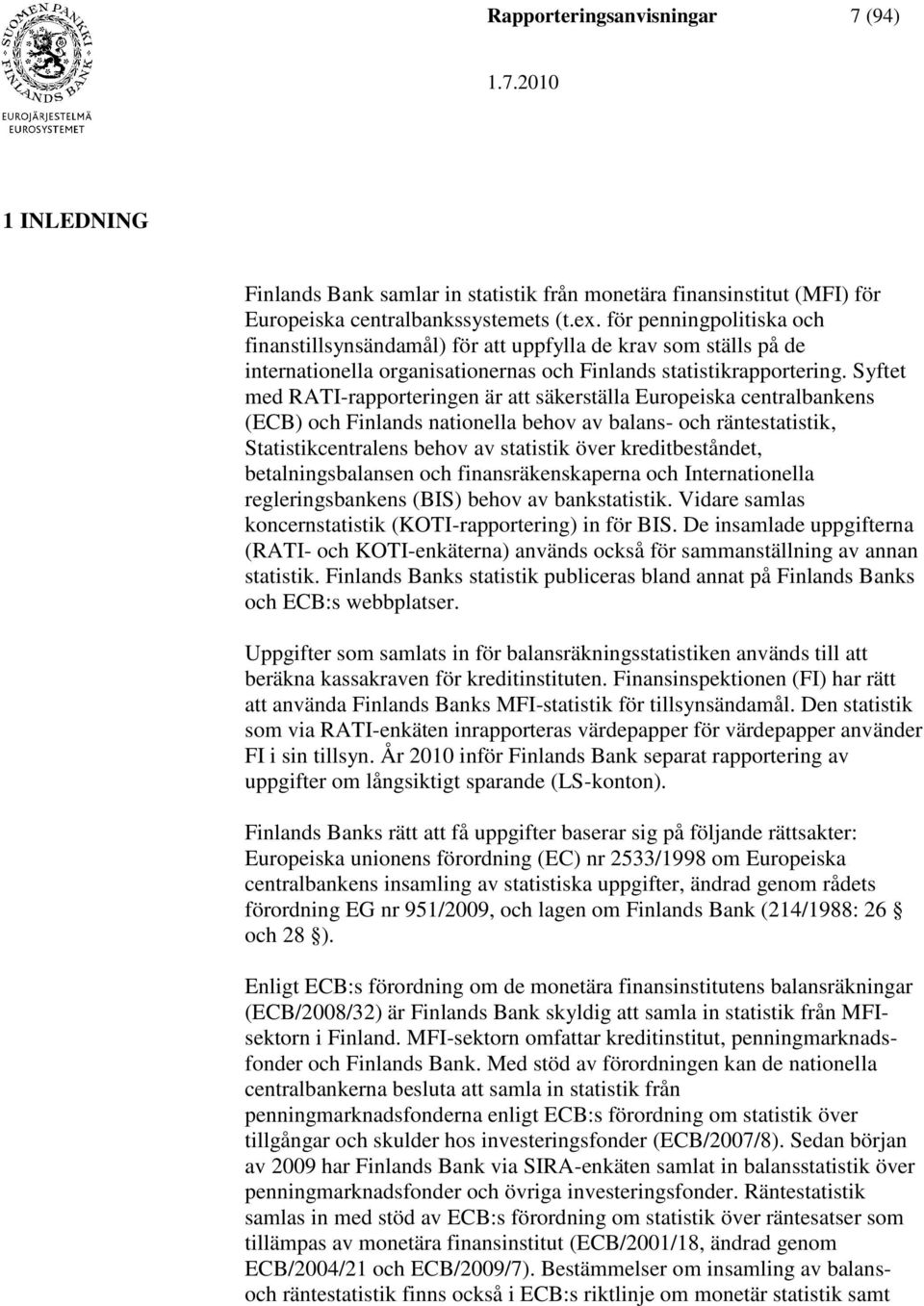 SUOMEN PANKKI FINLANDS BANK
EUROJÄRJESTELMÄ
EUROSYSTEMET

Rapporteringsanvisningar 7 (94)

1.7.2010

1 INLEDNING

Finlands Bank samlar in statistik från monetära finansinstitut (MFI) för Europeiska centralbankssystemets (t.ex. för penningpolitiska och finanstillsynsändamål) för att uppfylla de krav som ställs på de internationella organisationernas och Finlands statistikrapportering. Syftet med RATI-rapporteringen är att säkerställa Europeiska centralbankens (ECB) och Finlands nationella behov av balans- och räntestatistik, Statistikcentralens behov av statistik över kreditbeståndet, betalningsbalansen och finansräkenskaperna och Internationella regleringsbankens (BIS) behov av bankstatistik. Vidare samlas koncernstatistik (KOTI-rapportering) in för BIS. De insamlade uppgifterna (RATI- och KOTI-enkäterna) används också för sammanställning av annan statistik. Finlands Banks statistik publiceras bland annat på Finlands Banks och ECB:s webbplatser.

Uppgifter som samlats in för balansräkningsstatistiken används till att beräkna kassakraven för kreditinstituten. Finansinspektionen (FI) har rätt att använda Finlands Banks MFI-statistik för tillsynsändamål. Den statistik som via RATI-enkäten inrapporteras värdepapper för värdepapper använder FI i sin tillsyn. År 2010 inför Finlands Bank separat rapportering av uppgifter om långsiktigt sparande (LS-konton).

Finlands Banks rätt att få uppgifter baserar sig på följande rättsakter: Europeiska unionens förordning (EC) nr 2533/1998 om Europeiska centralbankens insamling av statistiska uppgifter, ändrad genom rådets förordning EG nr 951/2009, och lagen om Finlands Bank (214/1988: 26 § och 28 §).

Enligt ECB:s förordning om de monetära finansinstitutens balansräkningar (ECB/2008/32) är Finlands Bank skyldig att samla in statistik från MFI-sektorn i Finland. MFI-sektorn omfattar kreditinstitut, penningmarknadsfonder och Finlands Bank. Med stöd av förordningen kan de nationella centralbankerna besluta att samla in statistik från penningmarknadsfonderna enligt ECB:s förordning om statistik över tillgångar och skulder hos investeringsfonder (ECB/2007/8). Sedan början av 2009 har Finlands Bank via SIRA-enkäten samlat in balansstatistik över penningmarknadsfonder och övriga investeringsfonder. Räntestatistik samlas in med stöd av ECB:s förordning om statistik över räntesatser som tillämpas av monetära finansinstitut (ECB/2001/18, ändrad genom ECB/2004/21 och ECB/2009/7). Bestämmelser om insamling av balans- och räntestatistik finns också i ECB:s riktlinje om monetär statistik samt